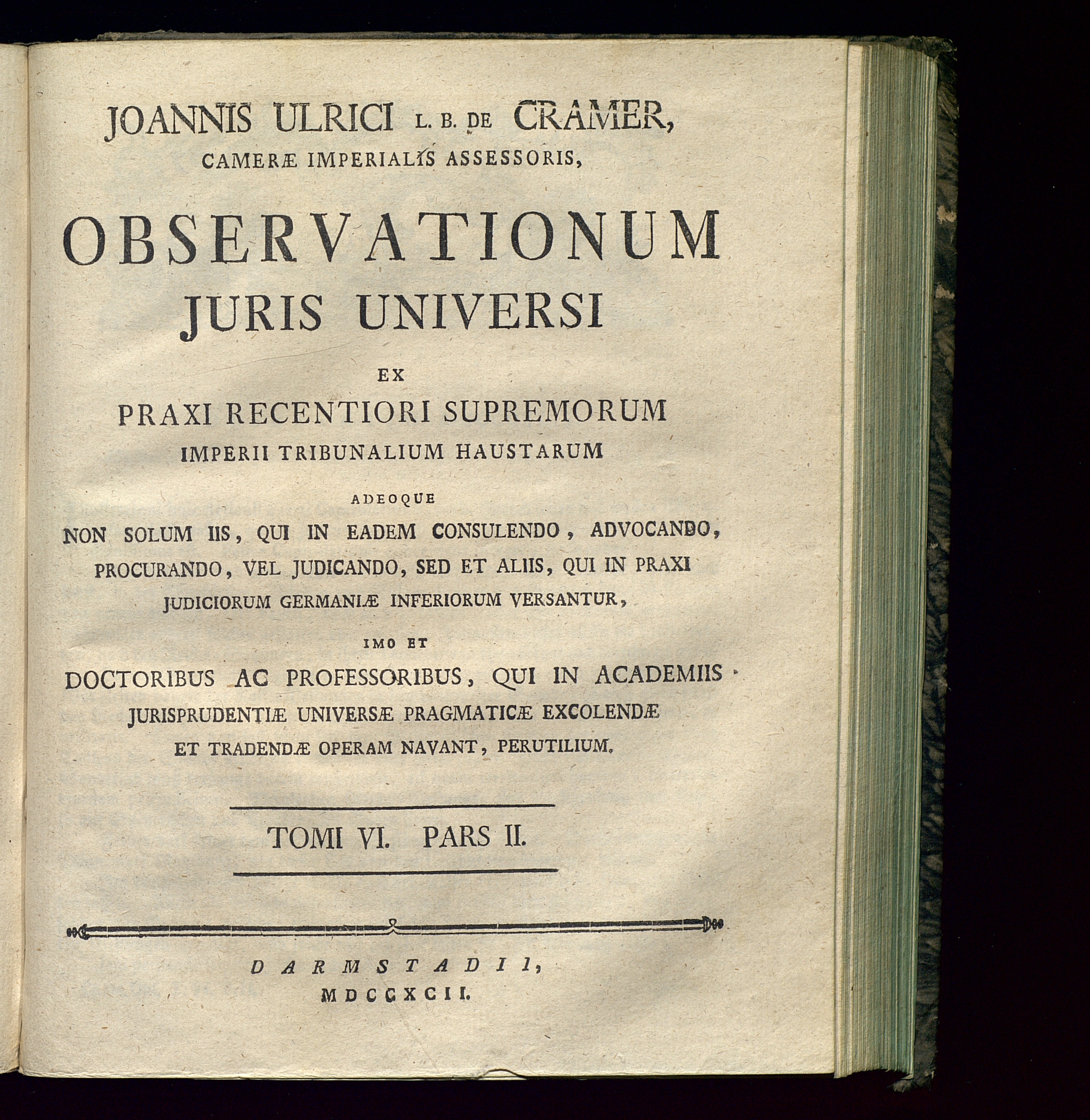 JOANNIS ULRICI L. B. DE CRAMER,
CAMERÆ IMPERIALIS ASSESSORIS,

OBSERVATIONUM
JURIS UNIVERSI

EX

PRAXI RECENTIORI SUPREMORUM
IMPERII TRIBUNALIUM HAUSTARUM

ADEOQUE

NON SOLUM IIS, QUI IN EADEM CONSULENDO, ADVOCANDO, PROCURANDO, VEL JUDICANDO, SED ET ALIIS, QUI IN PRAXI JUDICIORUM GERMANIÆ INFERIORUM VERSANTUR,

IMO ET

DOCTORIBUS AC PROFESSORIBUS, QUI IN ACADEMIIS JURISPRUDENTIÆ UNIVERSÆ PRAGMATICÆ EXCOLENDÆ ET TRADENDÆ OPERAM NAVANT, PERUTILIUM.

TOMI VI. PARS II.

DARMSTADII,
MDCCXCII.